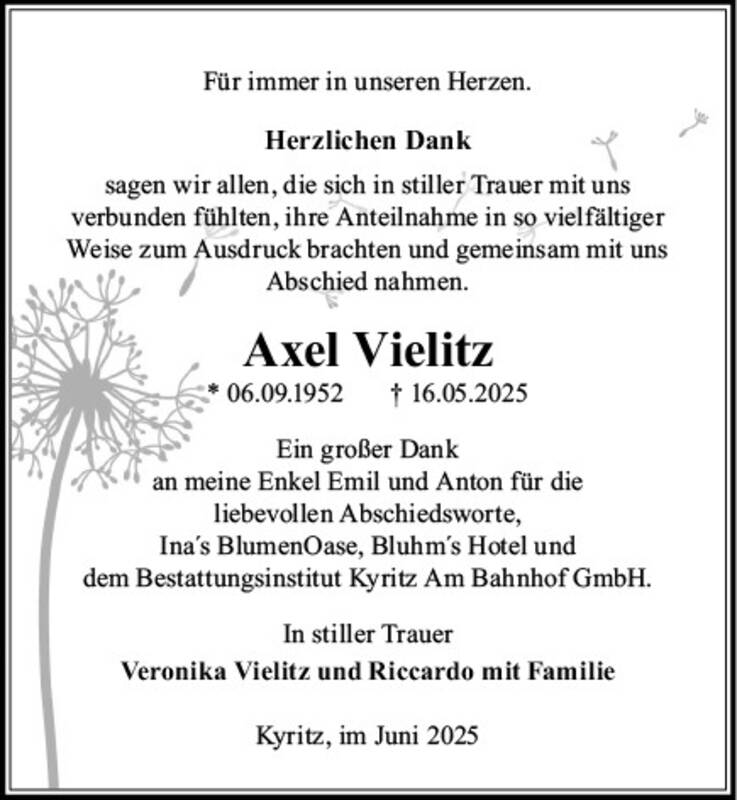 Für immer in unseren Herzen.

Herzlichen Dank

sagen wir allen, die sich in stiller Trauer mit uns verbunden fühlten, ihre Anteilnahme in so vielfältiger Weise zum Ausdruck brachten und gemeinsam mit uns Abschied nahmen.

Axel Vielitz

* 06.09.1952 † 16.05.2025

Ein großer Dank
an meine Enkel Emil und Anton für die liebevollen Abschiedsworte,
Ina´s BlumenOase, Bluhm´s Hotel und
dem Bestattungsinstitut Kyritz Am Bahnhof GmbH.

In stiller Trauer

Veronika Vielitz und Riccardo mit Familie

Kyritz, im Juni 2025